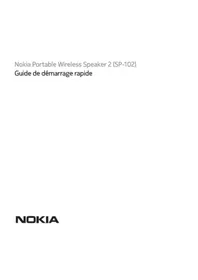 Nokia Portable Wireless Speaker 2 (SP-102)
Guide de démarrage rapide

NOKIA